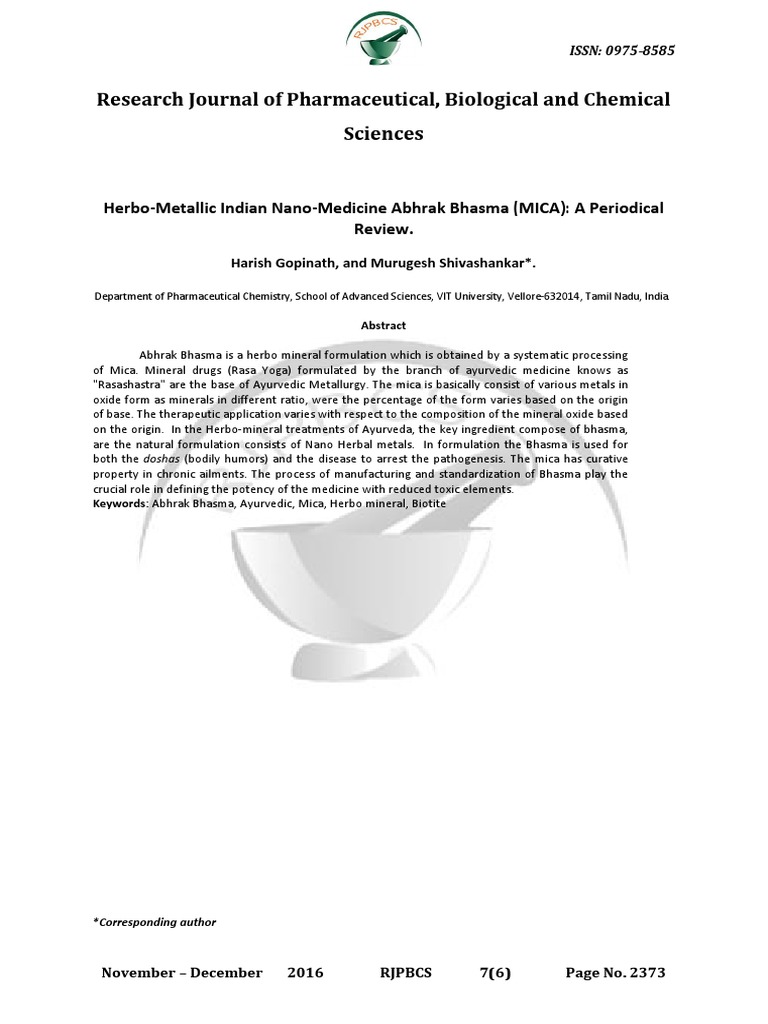 RJPBCS

ISSN: 0975-8585

Research Journal of Pharmaceutical, Biological and Chemical Sciences

Herbo-Metallic Indian Nano-Medicine Abhrak Bhasma (MICA): A Periodical Review.

Harish Gopinath, and Murugesh Shivashankar*.

Department of Pharmaceutical Chemistry, School of Advanced Sciences, VIT University, Vellore-632014, Tamil Nadu, India

Abstract

Abhrak Bhasma is a herbo mineral formulation which is obtained by a systematic processing of Mica. Mineral drugs (Rasa Yoga) formulated by the branch of ayurvedic medicine knows as "Rasashastra" are the base of Ayurvedic Metallurgy. The mica is basically consist of various metals in oxide form as minerals in different ratio, were the percentage of the form varies based on the origin of base. The therapeutic application varies with respect to the composition of the mineral oxide based on the origin. In the Herbo-mineral treatments of Ayurveda, the key ingredient compose of bhasma, are the natural formulation consists of Nano Herbal metals. In formulation the Bhasma is used for both the doshas (bodily humors) and the disease to arrest the pathogenesis. The mica has curative property in chronic ailments. The process of manufacturing and standardization of Bhasma play the crucial role in defining the potency of the medicine with reduced toxic elements.
Keywords: Abhrak Bhasma, Ayurvedic, Mica, Herbo mineral, Biotite

*Corresponding author

November – December 2016 RJPBCS 7(6) Page No. 2373